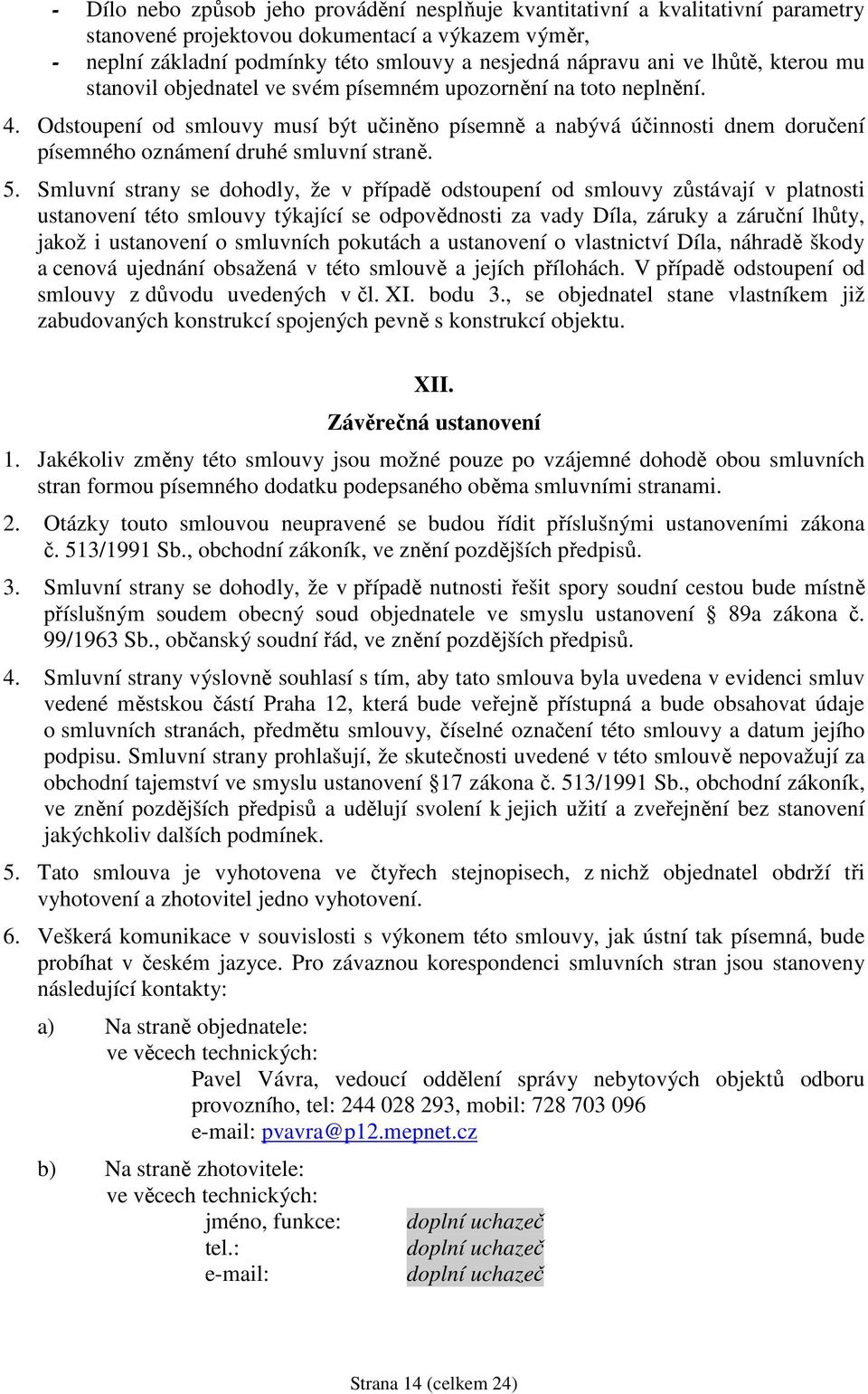 - Dílo nebo způsob jeho provádění nesplňuje kvantitativní a kvalitativní parametry stanovené projektovou dokumentací a výkazem výměr,
- neplní základní podmínky této smlouvy a nesjedná nápravu ani ve lhůtě, kterou mu stanovil objednatel ve svém písemném upozornění na toto neplnění.

4. Odstoupení od smlouvy musí být učiněno písemně a nabývá účinnosti dnem doručení písemného oznámení druhé smluvní straně.

5. Smluvní strany se dohodly, že v případě odstoupení od smlouvy zůstávají v platnosti ustanovení této smlouvy týkající se odpovědnosti za vady Díla, záruky a záruční lhůty, jakož i ustanovení o smluvních pokutách a ustanovení o vlastnictví Díla, náhradě škody a cenová ujednání obsažená v této smlouvě a jejích přílohách. V případě odstoupení od smlouvy z důvodu uvedených v čl. XI. bodu 3., se objednatel stane vlastníkem již zabudovaných konstrukcí spojených pevně s konstrukcí objektu.

XII.
Závěrečná ustanovení

1. Jakékoliv změny této smlouvy jsou možné pouze po vzájemné dohodě obou smluvních stran formou písemného dodatku podepsaného oběma smluvními stranami.

2. Otázky touto smlouvou neupravené se budou řídit příslušnými ustanoveními zákona č. 513/1991 Sb., obchodní zákoník, ve znění pozdějších předpisů.

3. Smluvní strany se dohodly, že v případě nutnosti řešit spory soudní cestou bude místně příslušným soudem obecný soud objednatele ve smyslu ustanovení § 89a zákona č. 99/1963 Sb., občanský soudní řád, ve znění pozdějších předpisů.

4. Smluvní strany výslovně souhlasí s tím, aby tato smlouva byla uvedena v evidenci smluv vedené městskou částí Praha 12, která bude veřejně přístupná a bude obsahovat údaje o smluvních stranách, předmětu smlouvy, číselné označení této smlouvy a datum jejího podpisu. Smluvní strany prohlašují, že skutečnosti uvedené v této smlouvě nepovažují za obchodní tajemství ve smyslu ustanovení §17 zákona č. 513/1991 Sb., obchodní zákoník, ve znění pozdějších předpisů a udělují svolení k jejich užití a zveřejnění bez stanovení jakýchkoliv dalších podmínek.

5. Tato smlouva je vyhotovena ve čtyřech stejnopisech, z nichž objednatel obdrží tři vyhotovení a zhotovitel jedno vyhotovení.

6. Veškerá komunikace v souvislosti s výkonem této smlouvy, jak ústní tak písemná, bude probíhat v českém jazyce. Pro závaznou korespondenci smluvních stran jsou stanoveny následující kontakty:

a) Na straně objednatele:
ve věcech technických:
Pavel Vávra, vedoucí oddělení správy nebytových objektů odboru provozního, tel: 244 028 293, mobil: 728 703 096
e-mail: pvavra@p12.mepnet.cz

b) Na straně zhotovitele:
ve věcech technických:
jméno, funkce: doplní uchazeč
tel.: doplní uchazeč
e-mail: doplní uchazeč

Strana 14 (celkem 24)